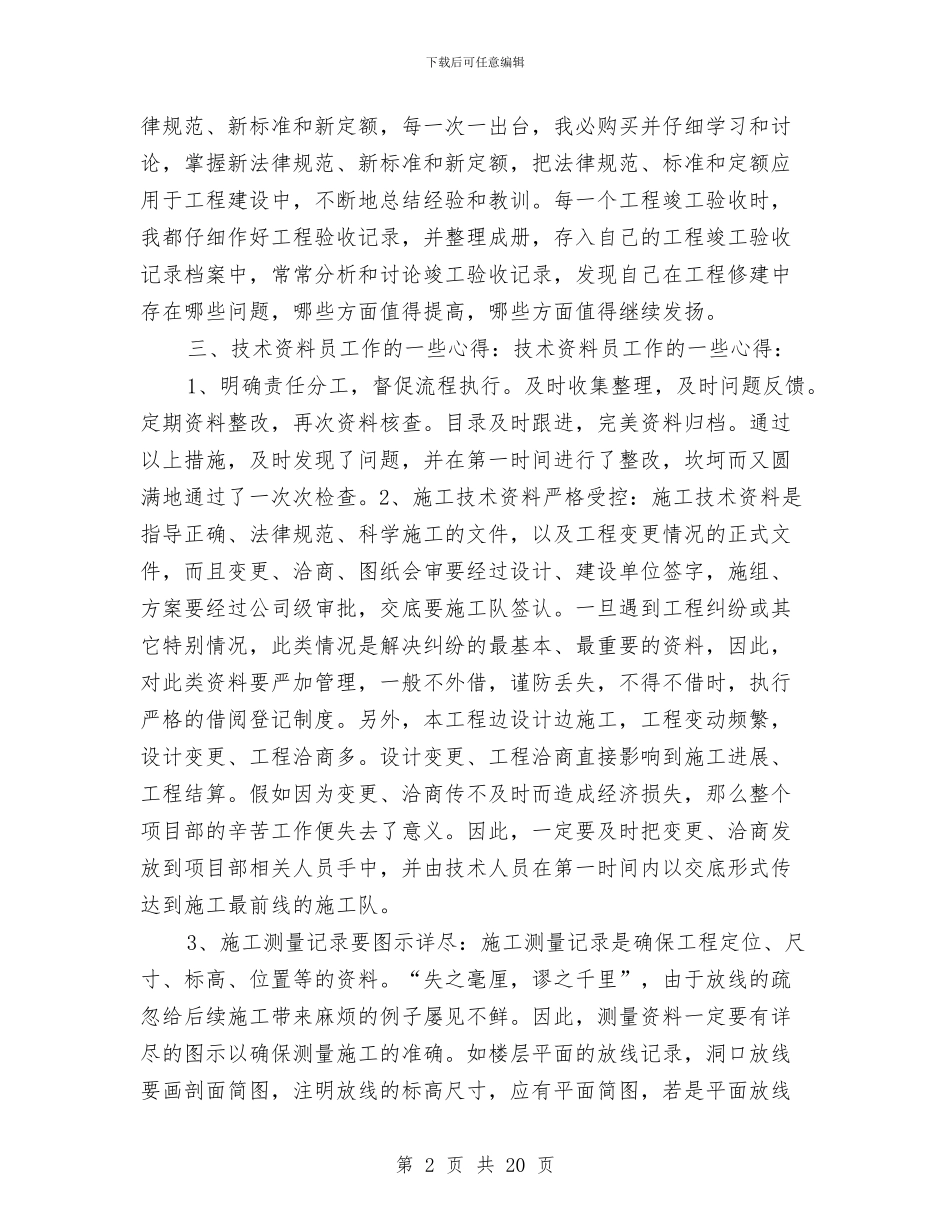 下载后可任意编辑

律规范、新标准和新定额，每一次一出台，我必购买并仔细学习和讨论，掌握新法律规范、新标准和新定额，把法律规范、标准和定额应用于工程建设中，不断地总结经验和教训。每一个工程竣工验收时，我都仔细作好工程验收记录，并整理成册，存入自己的工程竣工验收记录档案中，常常分析和讨论竣工验收记录，发现自己在工程修建中存在哪些问题，哪些方面值得提高，哪些方面值得继续发扬。

三、技术资料员工作的一些心得：技术资料员工作的一些心得：

1、明确责任分工，督促流程执行。及时收集整理，及时问题反馈。定期资料整改，再次资料核查。目录及时跟进，完美资料归档。通过以上措施，及时发现了问题，并在第一时间进行了整改，坎坷而又圆满地通过了一次次检查。2、施工技术资料严格受控：施工技术资料是指导正确、法律规范、科学施工的文件，以及工程变更情况的正式文件，而且变更、洽商、图纸会审要经过设计、建设单位签字，施组、方案要经过公司级审批，交底要施工队签认。一旦遇到工程纠纷或其它特别情况，此类情况是解决纠纷的最基本、最重要的资料，因此，对此类资料要严加管理，一般不外借，谨防丢失，不得不借时，执行严格的借阅登记制度。另外，本工程边设计边施工，工程变动频繁，设计变更、工程洽商多。设计变更、工程洽商直接影响到施工进展、工程结算。假如因为变更、洽商传不及时而造成经济损失，那么整个项目部的辛苦工作便失去了意义。因此，一定要及时把变更、洽商发放到项目部相关人员手中，并由技术人员在第一时间内以交底形式传达到施工最前线的施工队。

3、施工测量记录要图示详尽：施工测量记录是确保工程定位、尺寸、标高、位置等的资料。“失之毫厘，谬之千里”，由于放线的疏忽给后续施工带来麻烦的例子屡见不鲜。因此，测量资料一定要有详尽的图示以确保测量施工的准确。如楼层平面的放线记录，洞口放线要画剖面简图，注明放线的标高尺寸，应有平面简图，若是平面放线

第 2 页 共 20 页